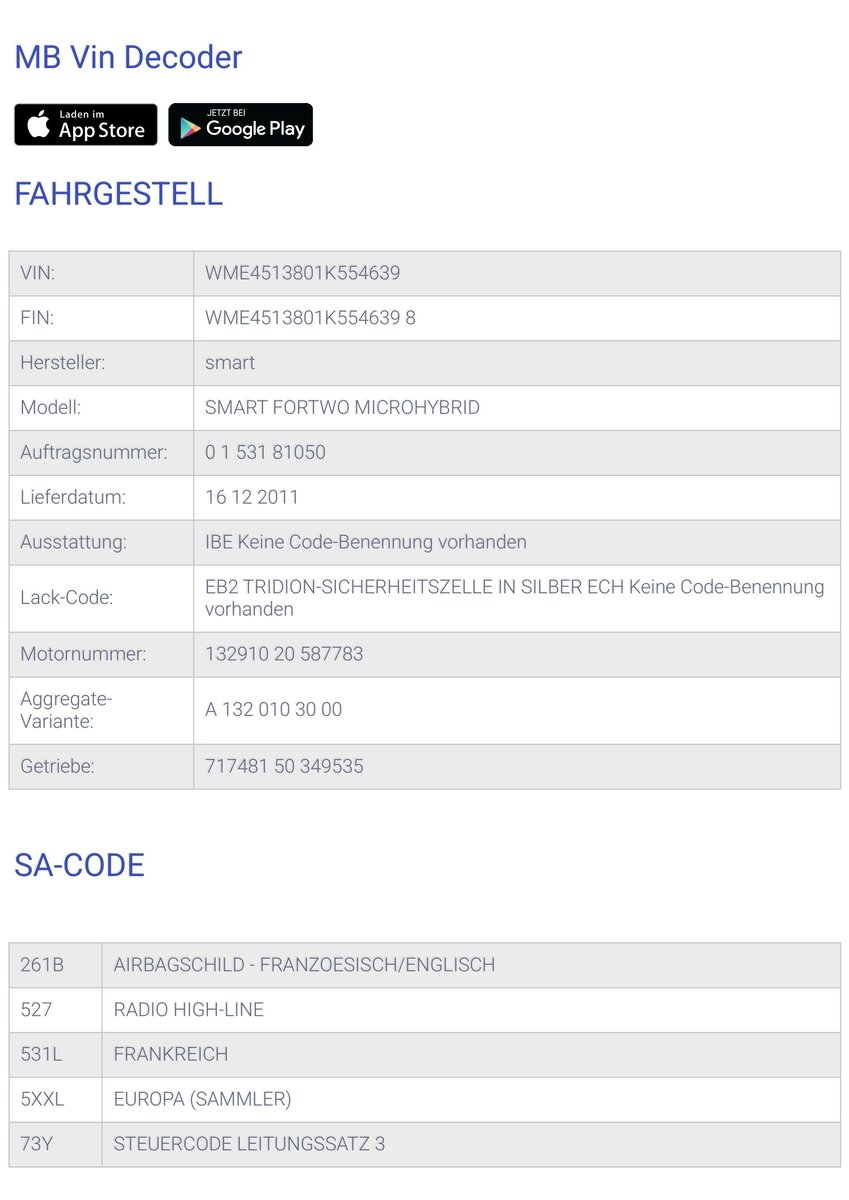 MB Vin Decoder

Laden im App Store

JETZT BEI Google Play

FAHRGESTELL

| VIN: | WME4513801K554639 |
|---|---|
| FIN: | WME4513801K554639 8 |
| Hersteller: | smart |
| Modell: | SMART FORTWO MICROHYBRID |
| Auftragsnummer: | 0 1 531 81050 |
| Lieferdatum: | 16 12 2011 |
| Ausstattung: | IBE Keine Code-Benennung vorhanden |
| Lack-Code: | EB2 TRIDION-SICHERHEITSZELLE IN SILBER ECH Keine Code-Benennung vorhanden |
| Motornummer: | 132910 20 587783 |
| Aggregate-Variante: | A 132 010 30 00 |
| Getriebe: | 717481 50 349535 |

SA-CODE

| 261B | AIRBAGSCHILD - FRANZOESISCH/ENGLISCH |
|---|---|
| 527 | RADIO HIGH-LINE |
| 531L | FRANKREICH |
| 5XXL | EUROPA (SAMMLER) |
| 73Y | STEUERCODE LEITUNGSSATZ 3 |